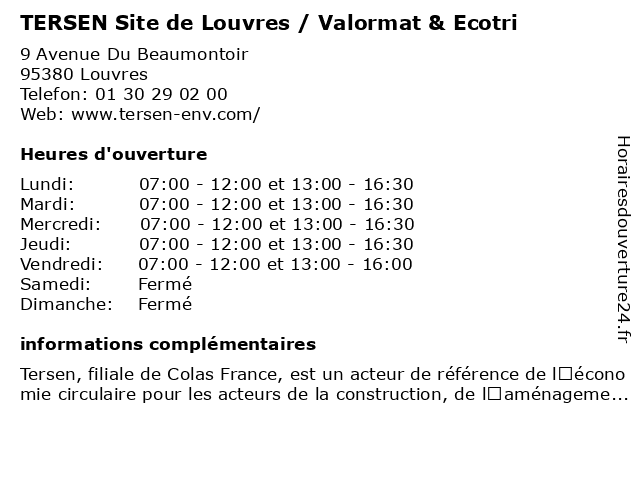 TERSEN Site de Louvres / Valormat & Ecotri

9 Avenue Du Beaumontoir
95380 Louvres
Telefon: 01 30 29 02 00
Web: www.tersen-env.com/

Heures d'ouverture

Lundi: 07:00 - 12:00 et 13:00 - 16:30
Mardi: 07:00 - 12:00 et 13:00 - 16:30
Mercredi: 07:00 - 12:00 et 13:00 - 16:30
Jeudi: 07:00 - 12:00 et 13:00 - 16:30
Vendredi: 07:00 - 12:00 et 13:00 - 16:00
Samedi: Fermé
Dimanche: Fermé

informations complémentaires

Tersen, filiale de Colas France, est un acteur de référence de l□économie circulaire pour les acteurs de la construction, de l□aménageme...

Horairesdouverture24.fr